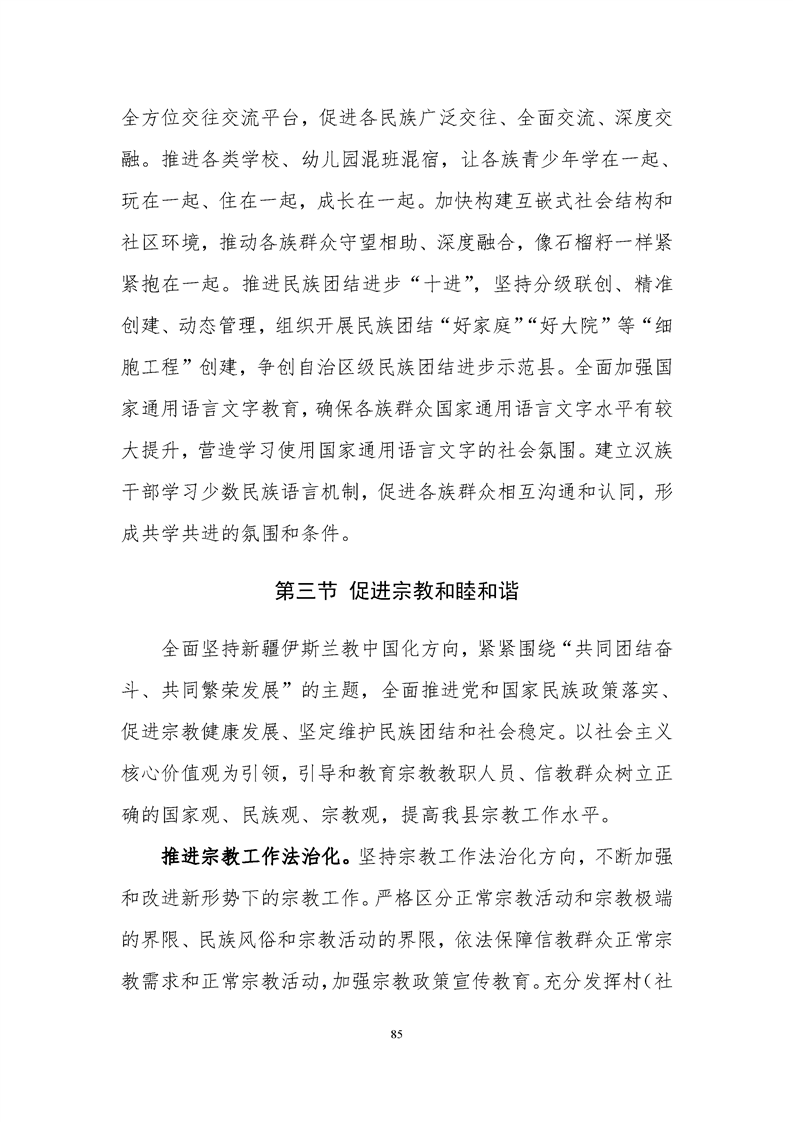 全方位交往交流平台，促进各民族广泛交往、全面交流、深度交融。推进各类学校、幼儿园混班混宿，让各族青少年学在一起、玩在一起、住在一起，成长在一起。加快构建互嵌式社会结构和社区环境，推动各族群众守望相助、深度融合，像石榴籽一样紧紧抱在一起。推进民族团结进步“十进”，坚持分级联创、精准创建、动态管理，组织开展民族团结“好家庭”“好大院”等“细胞工程”创建，争创自治区级民族团结进步示范县。全面加强国家通用语言文字教育，确保各族群众国家通用语言文字水平有较大提升，营造学习使用国家通用语言文字的社会氛围。建立汉族干部学习少数民族语言机制，促进各族群众相互沟通和认同，形成共学共进的氛围和条件。

第三节 促进宗教和睦和谐

全面坚持新疆伊斯兰教中国化方向，紧紧围绕“共同团结奋斗、共同繁荣发展”的主题，全面推进党和国家民族政策落实、促进宗教健康发展、坚定维护民族团结和社会稳定。以社会主义核心价值观为引领，引导和教育宗教教职人员、信教群众树立正确的国家观、民族观、宗教观，提高我县宗教工作水平。

推进宗教工作法治化。坚持宗教工作法治化方向，不断加强和改进新形势下的宗教工作。严格区分正常宗教活动和宗教极端的界限、民族风俗和宗教活动的界限，依法保障信教群众正常宗教需求和正常宗教活动，加强宗教政策宣传教育。充分发挥村（社

85